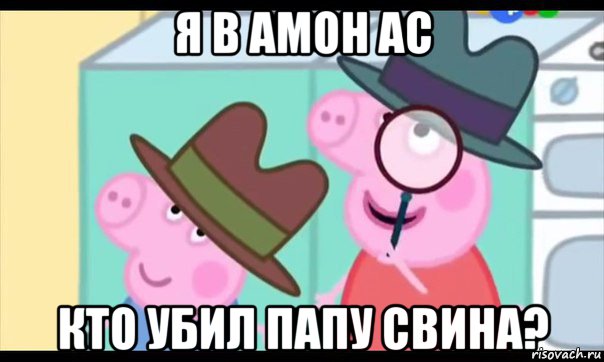 Я В АМОН АС

КТО УБИЛ ПАПУ СВИНА?

risovach.ru